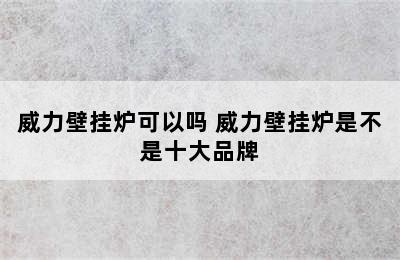 威力壁挂炉可以吗 威力壁挂炉是不是十大品牌